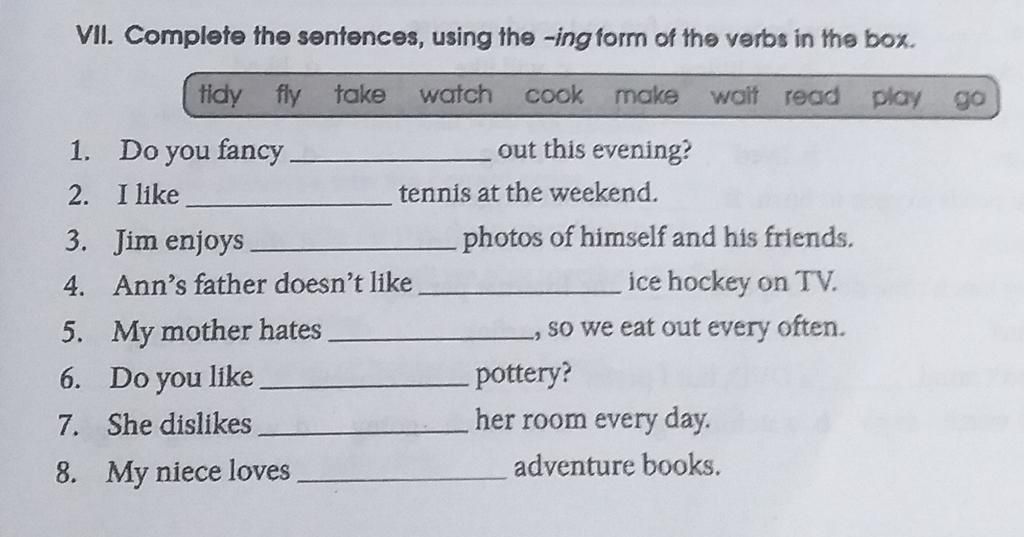 VII. Complete the sentences, using the -ing form of the verbs in the box.

tidy fly take watch cook make wait read play go

1. Do you fancy ____ out this evening?
2. I like ____ tennis at the weekend.
3. Jim enjoys ____ photos of himself and his friends.
4. Ann's father doesn't like ____ ice hockey on TV.
5. My mother hates ____, so we eat out every often.
6. Do you like ____ pottery?
7. She dislikes ____ her room every day.
8. My niece loves ____ adventure books.